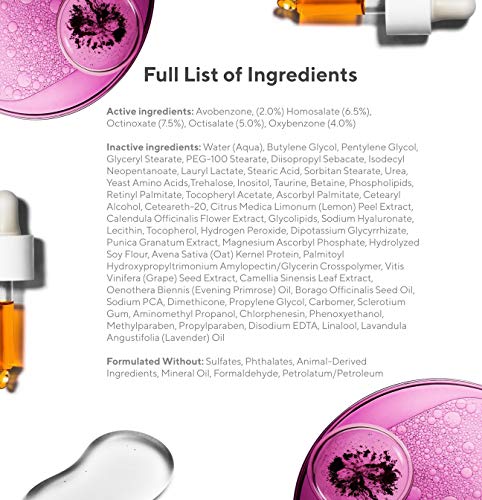 Full List of Ingredients

Active ingredients: Avobenzone, (2.0%) Homosalate (6.5%), Octinoxate (7.5%), Octisalate (5.0%), Oxybenzone (4.0%)

Inactive ingredients: Water (Aqua), Butylene Glycol, Pentylene Glycol, Glyceryl Stearate, PEG-100 Stearate, Diisopropyl Sebacate, Isodecyl Neopentanoate, Lauryl Lactate, Stearic Acid, Sorbitan Stearate, Urea, Yeast Amino Acids,Trehalose, Inositol, Taurine, Betaine, Phospholipids, Retinyl Palmitate, Tocopheryl Acetate, Ascorbyl Palmitate, Cetearyl Alcohol, Ceteareth-20, Citrus Medica Limonum (Lemon) Peel Extract, Calendula Officinalis Flower Extract, Glycolipids, Sodium Hyaluronate, Lecithin, Tocopherol, Hydrogen Peroxide, Dipotassium Glycyrrhizate, Punica Granatum Extract, Magnesium Ascorbyl Phosphate, Hydrolyzed Soy Flour, Avena Sativa (Oat) Kernel Protein, Palmitoyl Hydroxypropyltrimonium Amylopectin/Glycerin Crosspolymer, Vitis Vinifera (Grape) Seed Extract, Camellia Sinensis Leaf Extract, Oenothera Biennis (Evening Primrose) Oil, Borago Officinalis Seed Oil, Sodium PCA, Dimethicone, Propylene Glycol, Carbomer, Sclerotium Gum, Aminomethyl Propanol, Chlorphenesin, Phenoxyethanol, Methylparaben, Propylparaben, Disodium EDTA, Linalool, Lavandula Angustifolia (Lavender) Oil

Formulated Without: Sulfates, Phthalates, Animal-Derived Ingredients, Mineral Oil, Formaldehyde, Petrolatum/Petroleum